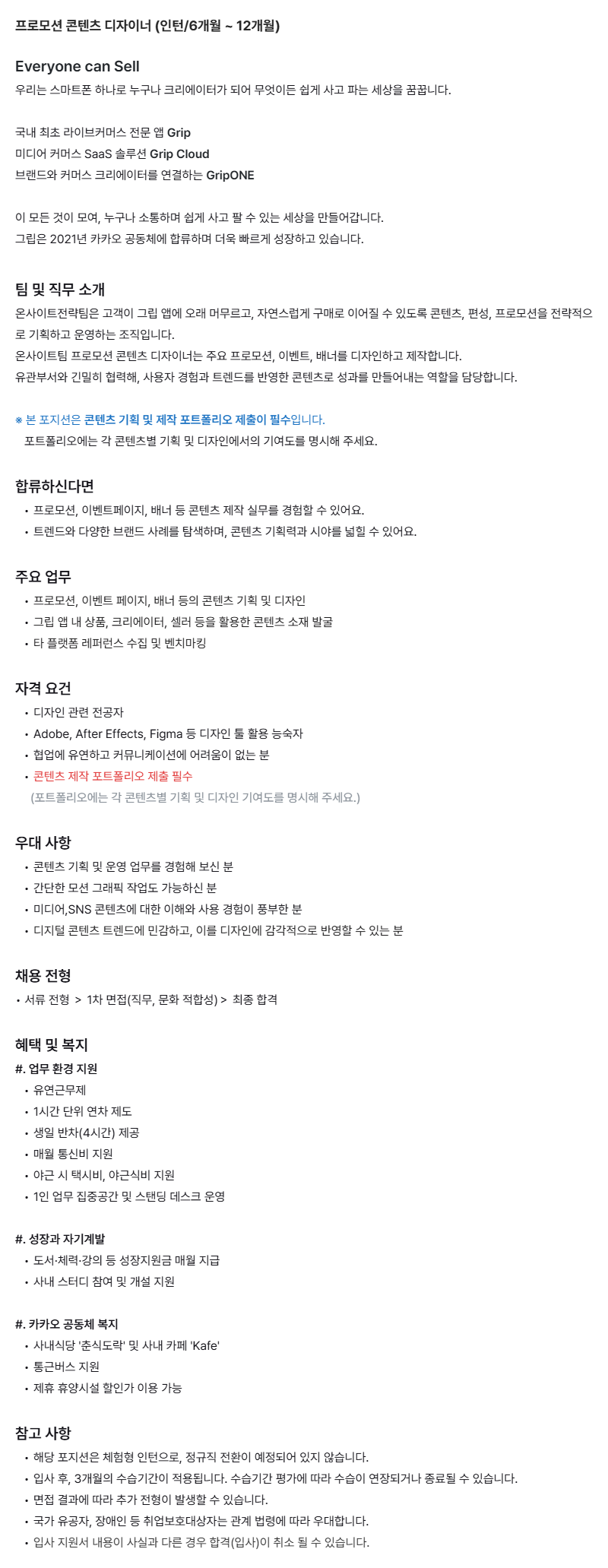 프로모션 콘텐츠 디자이너 (인턴/6개월 ~ 12개월)

Everyone can Sell
우리는 스마트폰 하나로 누구나 크리에이터가 되어 무엇이든 쉽게 사고 파는 세상을 꿈꿉니다.

국내 최초 라이브커머스 전문 앱 Grip
미디어 커머스 SaaS 솔루션 Grip Cloud
브랜드와 커머스 크리에이터를 연결하는 GripONE

이 모든 것이 모여, 누구나 소통하며 쉽게 사고 팔 수 있는 세상을 만들어갑니다.
그립은 2021년 카카오 공동체에 합류하며 더욱 빠르게 성장하고 있습니다.

팀 및 직무 소개
온사이트전략팀은 고객이 그립 앱에 오래 머무르고, 자연스럽게 구매로 이어질 수 있도록 콘텐츠, 편성, 프로모션을 전략적으로 기획하고 운영하는 조직입니다.
온사이트팀 프로모션 콘텐츠 디자이너는 주요 프로모션, 이벤트, 배너를 디자인하고 제작합니다.
유관부서와 긴밀히 협력해, 사용자 경험과 트렌드를 반영한 콘텐츠로 성과를 만들어내는 역할을 담당합니다.

※ 본 포지션은 콘텐츠 기획 및 제작 포트폴리오 제출이 필수입니다.
포트폴리오에는 각 콘텐츠별 기획 및 디자인에서의 기여도를 명시해 주세요.

합류하신다면
• 프로모션, 이벤트페이지, 배너 등 콘텐츠 제작 실무를 경험할 수 있어요.
• 트렌드와 다양한 브랜드 사례를 탐색하며, 콘텐츠 기획력과 시야를 넓힐 수 있어요.

주요 업무
• 프로모션, 이벤트 페이지, 배너 등의 콘텐츠 기획 및 디자인
• 그립 앱 내 상품, 크리에이터, 셀러 등을 활용한 콘텐츠 소재 발굴
• 타 플랫폼 레퍼런스 수집 및 벤치마킹

자격 요건
• 디자인 관련 전공자
• Adobe, After Effects, Figma 등 디자인 툴 활용 능숙자
• 협업에 유연하고 커뮤니케이션에 어려움이 없는 분
• 콘텐츠 제작 포트폴리오 제출 필수
(포트폴리오에는 각 콘텐츠별 기획 및 디자인 기여도를 명시해 주세요.)

우대 사항
• 콘텐츠 기획 및 운영 업무를 경험해 보신 분
• 간단한 모션 그래픽 작업도 가능하신 분
• 미디어,SNS 콘텐츠에 대한 이해와 사용 경험이 풍부한 분
• 디지털 콘텐츠 트렌드에 민감하고, 이를 디자인에 감각적으로 반영할 수 있는 분

채용 전형
• 서류 전형 > 1차 면접(직무, 문화 적합성) > 최종 합격

혜택 및 복지
#. 업무 환경 지원
• 유연근무제
• 1시간 단위 연차 제도
• 생일 반차(4시간) 제공
• 매월 통신비 지원
• 야근 시 택시비, 야근식비 지원
• 1인 업무 집중공간 및 스탠딩 데스크 운영

#. 성장과 자기계발
• 도서·체력·강의 등 성장지원금 매월 지급
• 사내 스터디 참여 및 개설 지원

#. 카카오 공동체 복지
• 사내식당 '춘식도락' 및 사내 카페 'Kafe'
• 통근버스 지원
• 제휴 휴양시설 할인가 이용 가능

참고 사항
• 해당 포지션은 체험형 인턴으로, 정규직 전환이 예정되어 있지 않습니다.
• 입사 후, 3개월의 수습기간이 적용됩니다. 수습기간 평가에 따라 수습이 연장되거나 종료될 수 있습니다.
• 면접 결과에 따라 추가 전형이 발생할 수 있습니다.
• 국가 유공자, 장애인 등 취업보호대상자는 관계 법령에 따라 우대합니다.
• 입사 지원서 내용이 사실과 다른 경우 합격(입사)이 취소 될 수 있습니다.